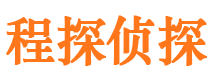 程探侦探